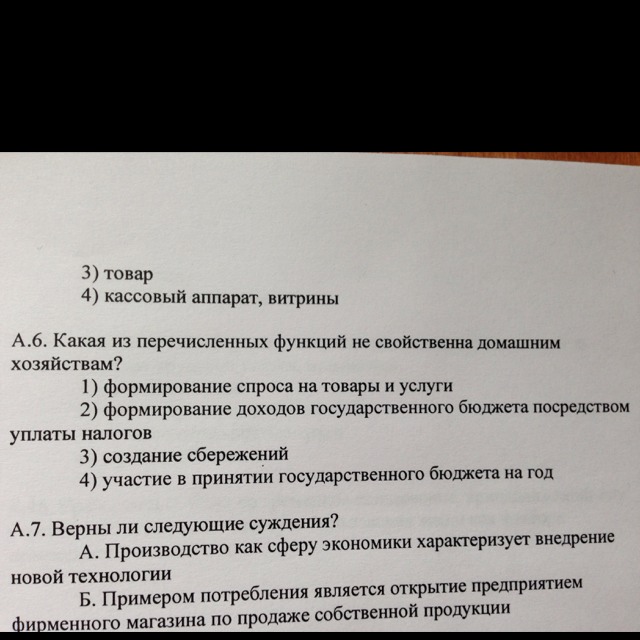 3) товар
4) кассовый аппарат, витрины

А.6. Какая из перечисленных функций не свойственна домашним хозяйствам?
1) формирование спроса на товары и услуги
2) формирование доходов государственного бюджета посредством уплаты налогов
3) создание сбережений
4) участие в принятии государственного бюджета на год

А.7. Верны ли следующие суждения?
А. Производство как сферу экономики характеризует внедрение новой технологии
Б. Примером потребления является открытие предприятием фирменного магазина по продаже собственной продукции